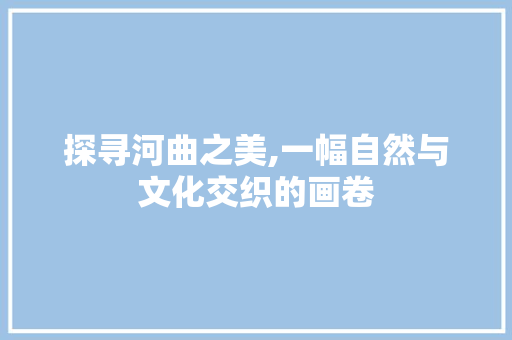 探寻河曲之美,一幅自然与文化交织的画卷